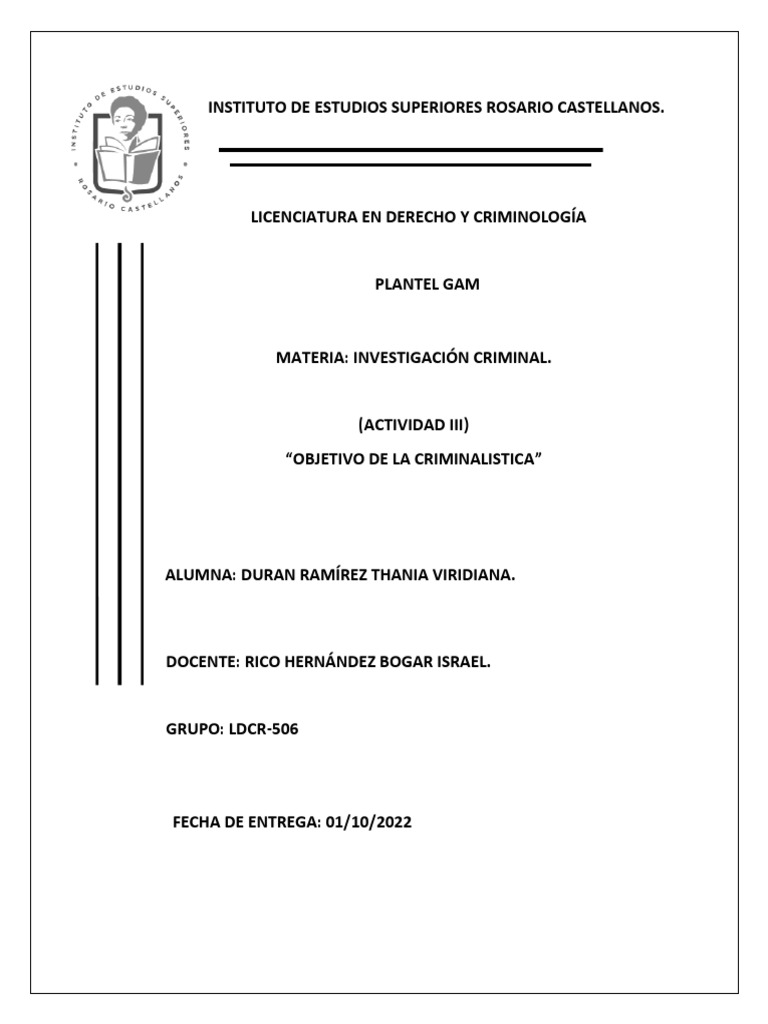 INSTITUTO DE ESTUDIOS SUPERIORES ROSARIO CASTELLANOS

INSTITUTO DE ESTUDIOS SUPERIORES ROSARIO CASTELLANOS.

LICENCIATURA EN DERECHO Y CRIMINOLOGÍA

PLANTEL GAM

MATERIA: INVESTIGACIÓN CRIMINAL.

(ACTIVIDAD III)

“OBJETIVO DE LA CRIMINALISTICA”

ALUMNA: DURAN RAMÍREZ THANIA VIRIDIANA.

DOCENTE: RICO HERNÁNDEZ BOGAR ISRAEL.

GRUPO: LDCR-506

FECHA DE ENTREGA: 01/10/2022